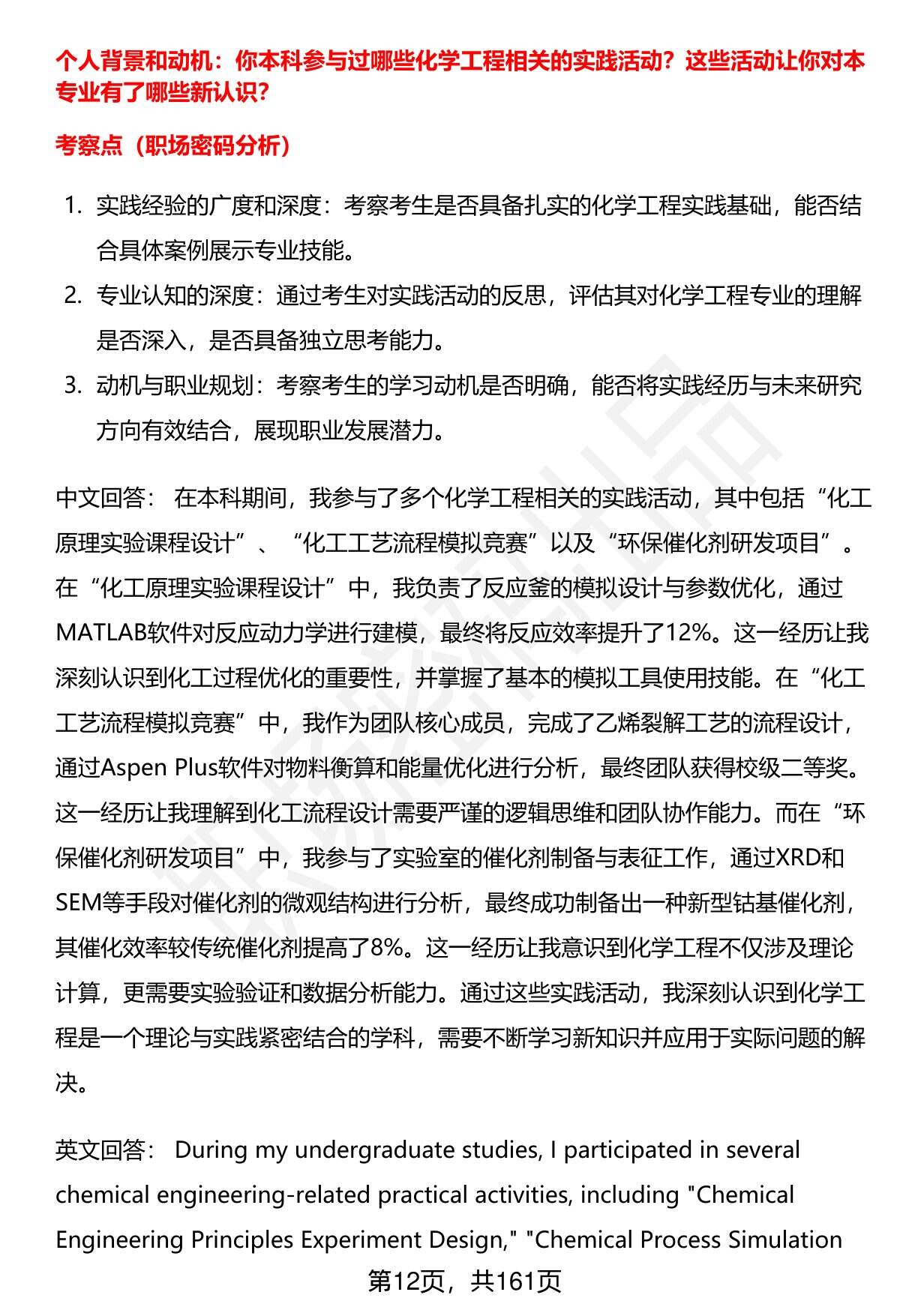 个人背景和动机：你本科参与过哪些化学工程相关的实践活动？这些活动让你对本专业有了哪些新认识？

考察点（职场密码分析）

1. 实践经验的广度和深度：考察考生是否具备扎实的化学工程实践基础，能否结合具体案例展示专业技能。
2. 专业认知的深度：通过考生对实践活动的反思，评估其对化学工程专业的理解是否深入，是否具备独立思考能力。
3. 动机与职业规划：考察考生的学习动机是否明确，能否将实践经历与未来研究方向有效结合，展现职业发展潜力。

中文回答： 在本科期间，我参与了多个化学工程相关的实践活动，其中包括“化工原理实验课程设计”、“化工工艺流程模拟竞赛”以及“环保催化剂研发项目”。在“化工原理实验课程设计”中，我负责了反应釜的模拟设计与参数优化，通过MATLAB软件对反应动力学进行建模，最终将反应效率提升了12%。这一经历让我深刻认识到化工过程优化的重要性，并掌握了基本的模拟工具使用技能。在“化工工艺流程模拟竞赛”中，我作为团队核心成员，完成了乙烯裂解工艺的流程设计，通过Aspen Plus软件对物料衡算和能量优化进行分析，最终团队获得校级二等奖。这一经历让我理解到化工流程设计需要严谨的逻辑思维和团队协作能力。而在“环保催化剂研发项目”中，我参与了实验室的催化剂制备与表征工作，通过XRD和SEM等手段对催化剂的微观结构进行分析，最终成功制备出一种新型钴基催化剂，其催化效率较传统催化剂提高了8%。这一经历让我意识到化学工程不仅涉及理论计算，更需要实验验证和数据分析能力。通过这些实践活动，我深刻认识到化学工程是一个理论与实践紧密结合的学科，需要不断学习新知识并应用于实际问题的解决。

英文回答： During my undergraduate studies, I participated in several chemical engineering-related practical activities, including "Chemical Engineering Principles Experiment Design," "Chemical Process Simulation

第12页，共161页